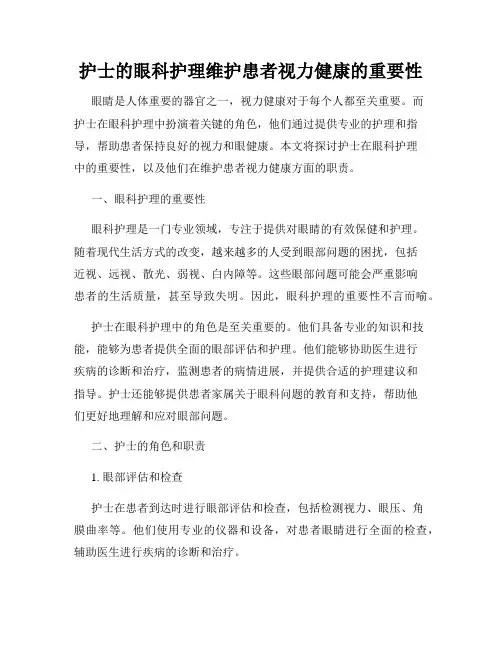 护士的眼科护理维护患者视力健康的重要性

眼睛是人体重要的器官之一，视力健康对于每个人都至关重要。而护士在眼科护理中扮演着关键的角色，他们通过提供专业的护理和指导，帮助患者保持良好的视力和眼健康。本文将探讨护士在眼科护理中的重要性，以及他们在维护患者视力健康方面的职责。

一、眼科护理的重要性

眼科护理是一门专业领域，专注于提供对眼睛的有效保健和护理。随着现代生活方式的改变，越来越多的人受到眼部问题的困扰，包括近视、远视、散光、弱视、白内障等。这些眼部问题可能会严重影响患者的生活质量，甚至导致失明。因此，眼科护理的重要性不言而喻。

护士在眼科护理中的角色是至关重要的。他们具备专业的知识和技能，能够为患者提供全面的眼部评估和护理。他们能够协助医生进行疾病的诊断和治疗，监测患者的病情进展，并提供合适的护理建议和指导。护士还能够提供患者家属关于眼科问题的教育和支持，帮助他们更好地理解和应对眼部问题。

二、护士的角色和职责

1. 眼部评估和检查

护士在患者到达时进行眼部评估和检查，包括检测视力、眼压、角膜曲率等。他们使用专业的仪器和设备，对患者眼睛进行全面的检查，辅助医生进行疾病的诊断和治疗。